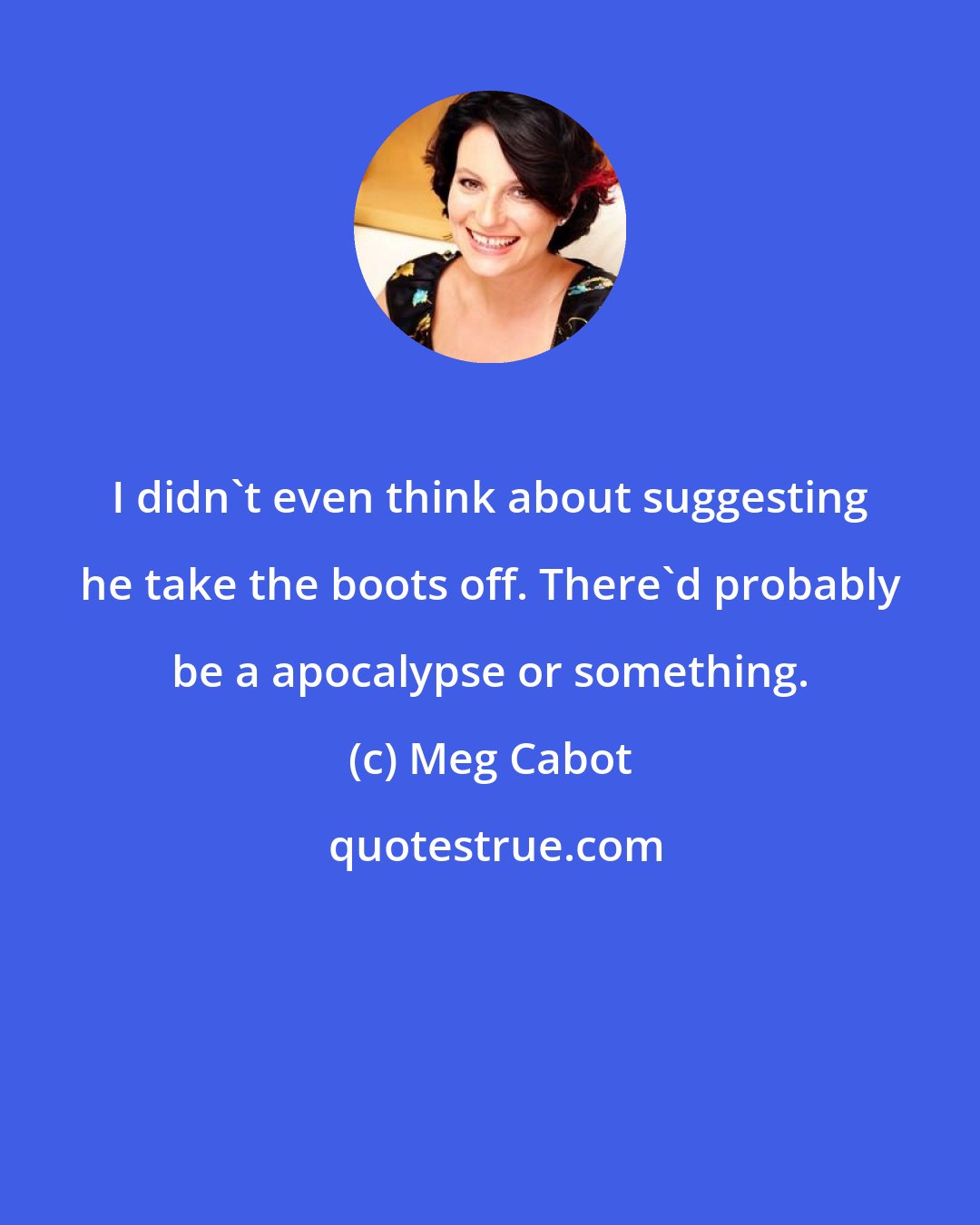 I didn`t even think about suggesting he take the boots off. There`d probably be a apocalypse or something.

(c) Meg Cabot

quotestrue.com